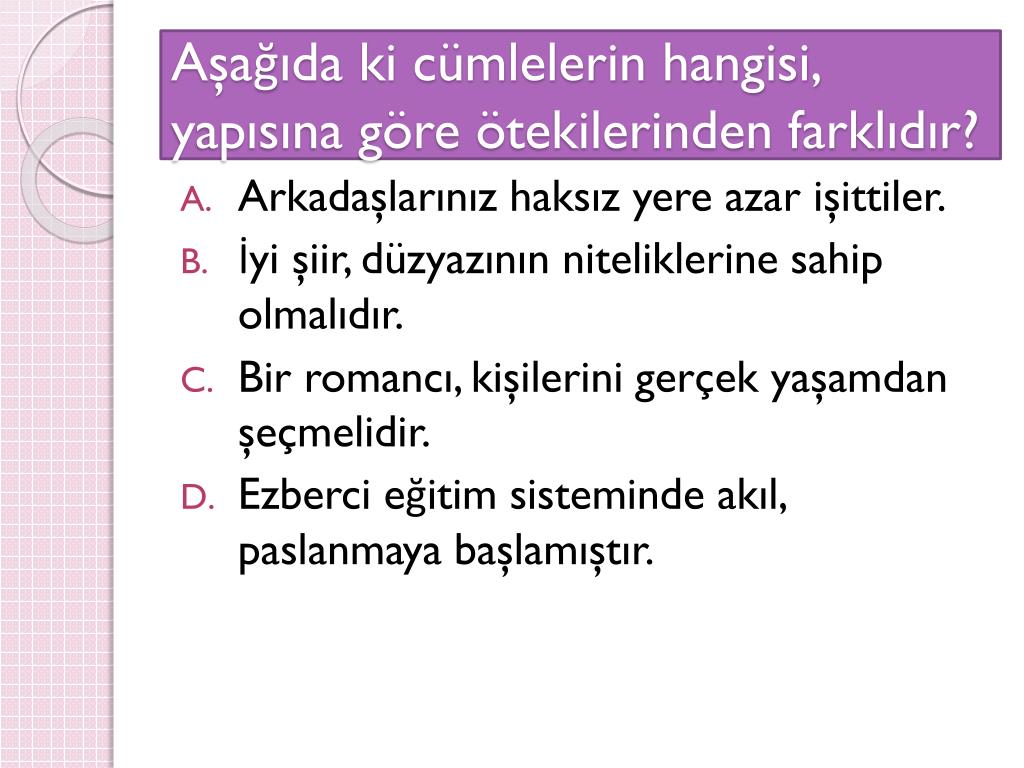 Aşağıda ki cümlelerin hangisi, yapısına göre ötekilerinden farklıdır?

A. Arkadaşlarınız haksız yere azar işittiler.

B. İyi şiir, düzyazının niteliklerine sahip olmalıdır.

C. Bir romancı, kişilerini gerçek yaşamdan şeçmelidir.

D. Ezberci eğitim sisteminde akıl, paslanmaya başlamıştır.